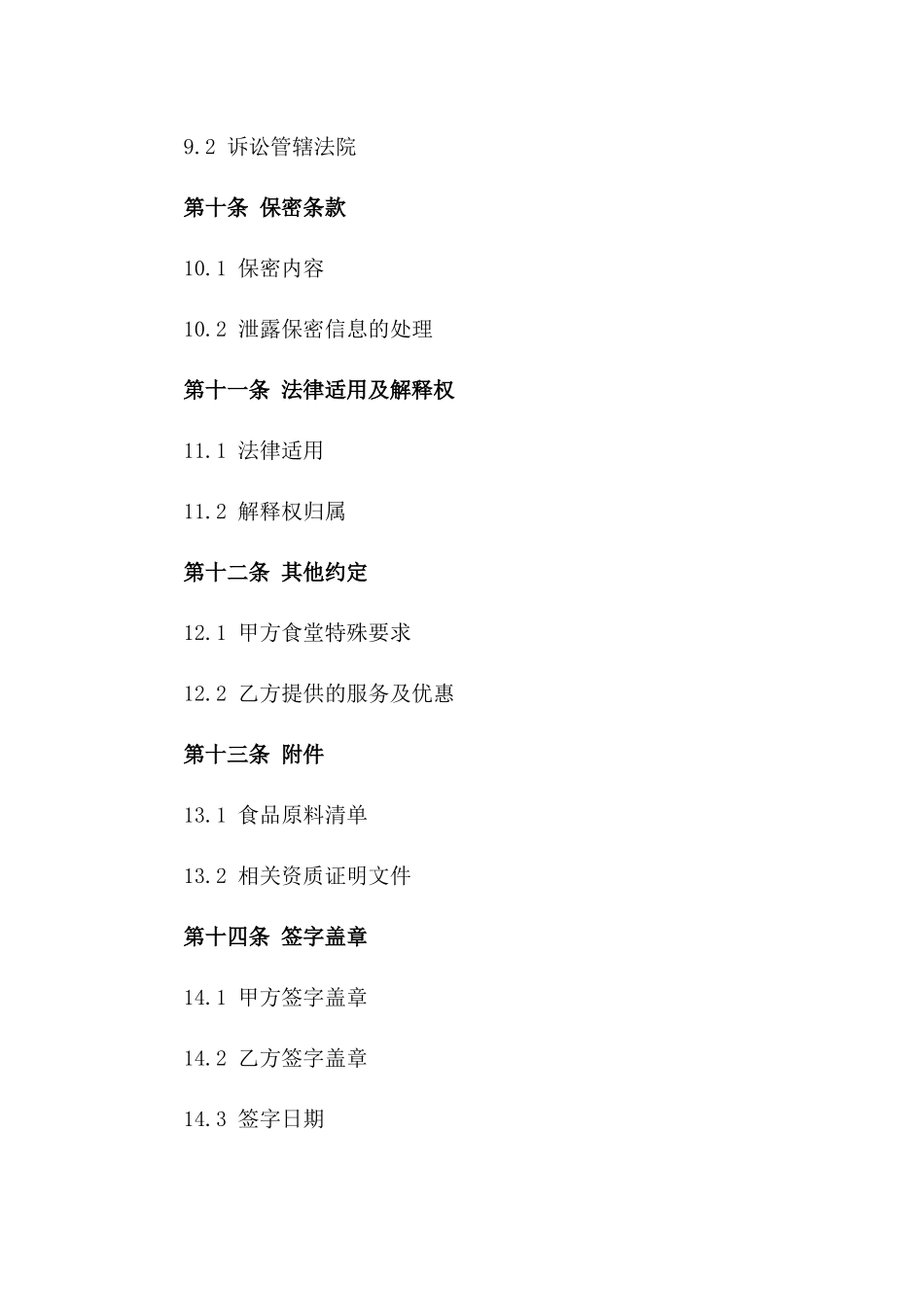 9.2 诉讼管辖法院

第十条 保密条款

10.1 保密内容

10.2 泄露保密信息的处理

第十一条 法律适用及解释权

11.1 法律适用

11.2 解释权归属

第十二条 其他约定

12.1 甲方食堂特殊要求

12.2 乙方提供的服务及优惠

第十三条 附件

13.1 食品原料清单

13.2 相关资质证明文件

第十四条 签字盖章

14.1 甲方签字盖章

14.2 乙方签字盖章

14.3 签字日期